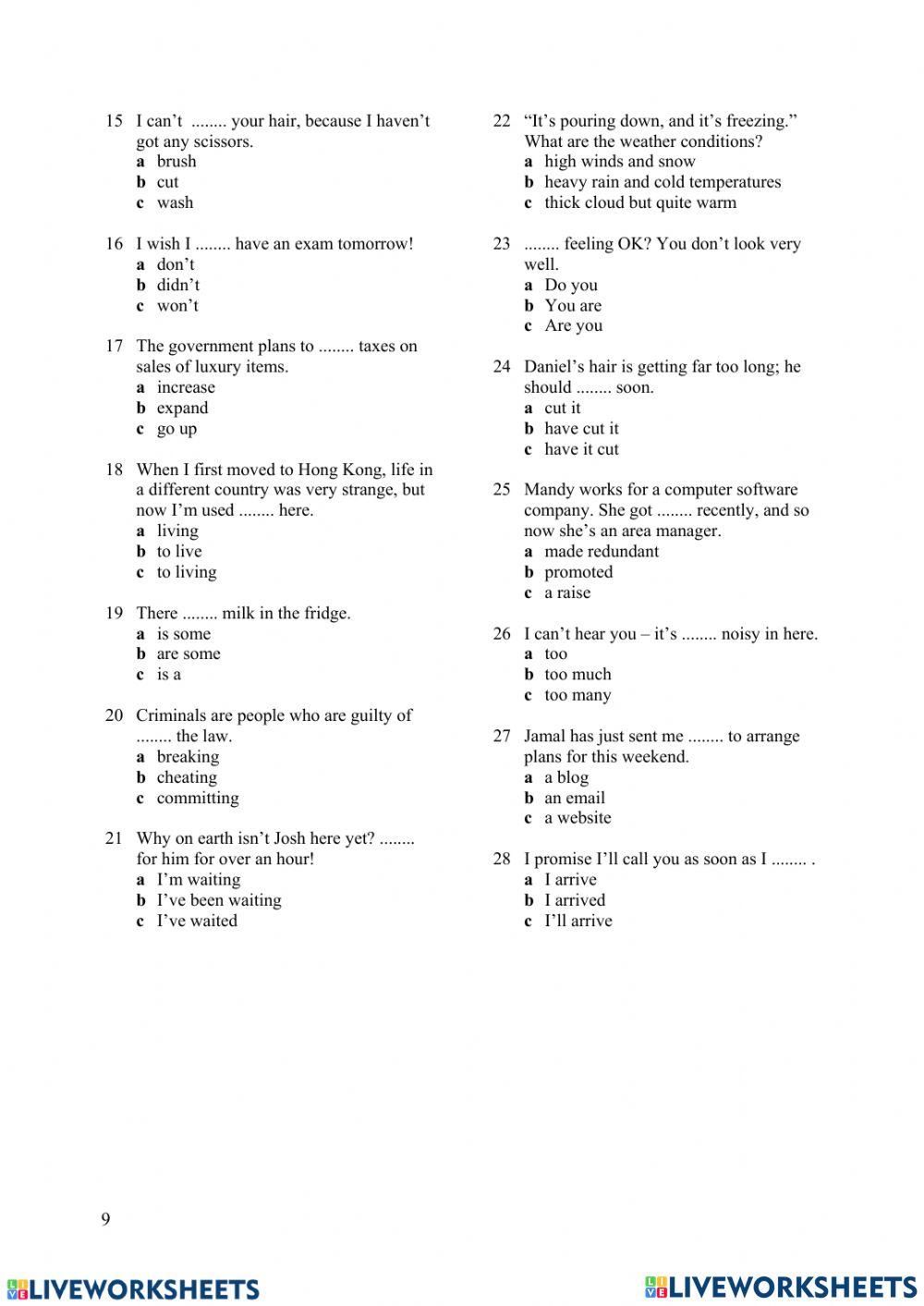 15 I can't ........ your hair, because I haven't got any scissors.
a brush
b cut
c wash

16 I wish I ........ have an exam tomorrow!
a don't
b didn't
c won't

17 The government plans to ........ taxes on sales of luxury items.
a increase
b expand
c go up

18 When I first moved to Hong Kong, life in a different country was very strange, but now I'm used ........ here.
a living
b to live
c to living

19 There ........ milk in the fridge.
a is some
b are some
c is a

20 Criminals are people who are guilty of ........ the law.
a breaking
b cheating
c committing

21 Why on earth isn't Josh here yet? ........ for him for over an hour!
a I'm waiting
b I've been waiting
c I've waited

22 "It's pouring down, and it's freezing." What are the weather conditions?
a high winds and snow
b heavy rain and cold temperatures
c thick cloud but quite warm

23 ........ feeling OK? You don't look very well.
a Do you
b You are
c Are you

24 Daniel's hair is getting far too long; he should ........ soon.
a cut it
b have cut it
c have it cut

25 Mandy works for a computer software company. She got ........ recently, and so now she's an area manager.
a made redundant
b promoted
c a raise

26 I can't hear you – it's ........ noisy in here.
a too
b too much
c too many

27 Jamal has just sent me ........ to arrange plans for this weekend.
a a blog
b an email
c a website

28 I promise I'll call you as soon as I ........ .
a I arrive
b I arrived
c I'll arrive

9

LIVEWORKSHEETS

LIVEWORKSHEETS